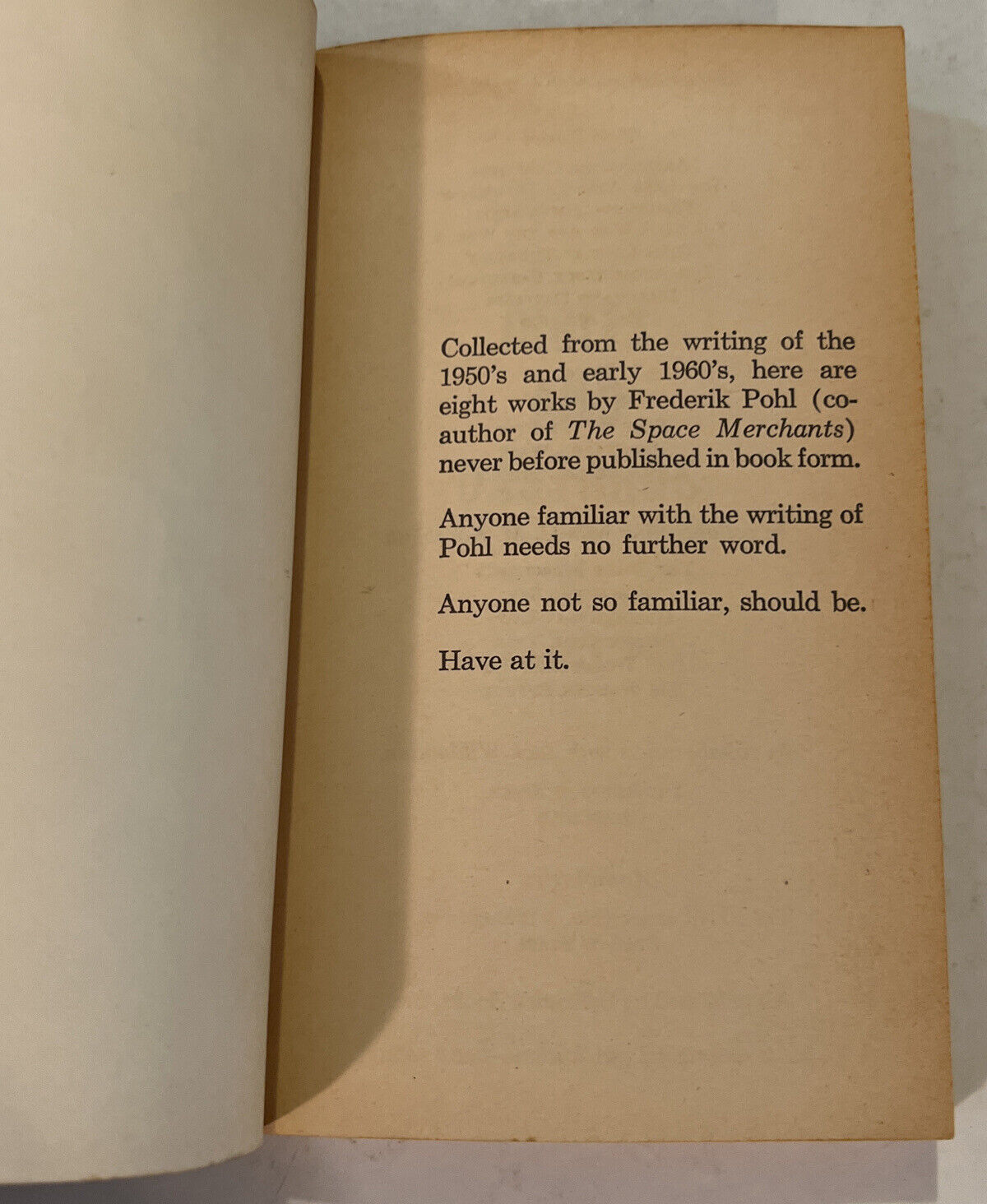 Collected from the writing of the 1950's and early 1960's, here are eight works by Frederik Pohl (co-author of The Space Merchants) never before published in book form.

Anyone familiar with the writing of Pohl needs no further word.

Anyone not so familiar, should be.

Have at it.